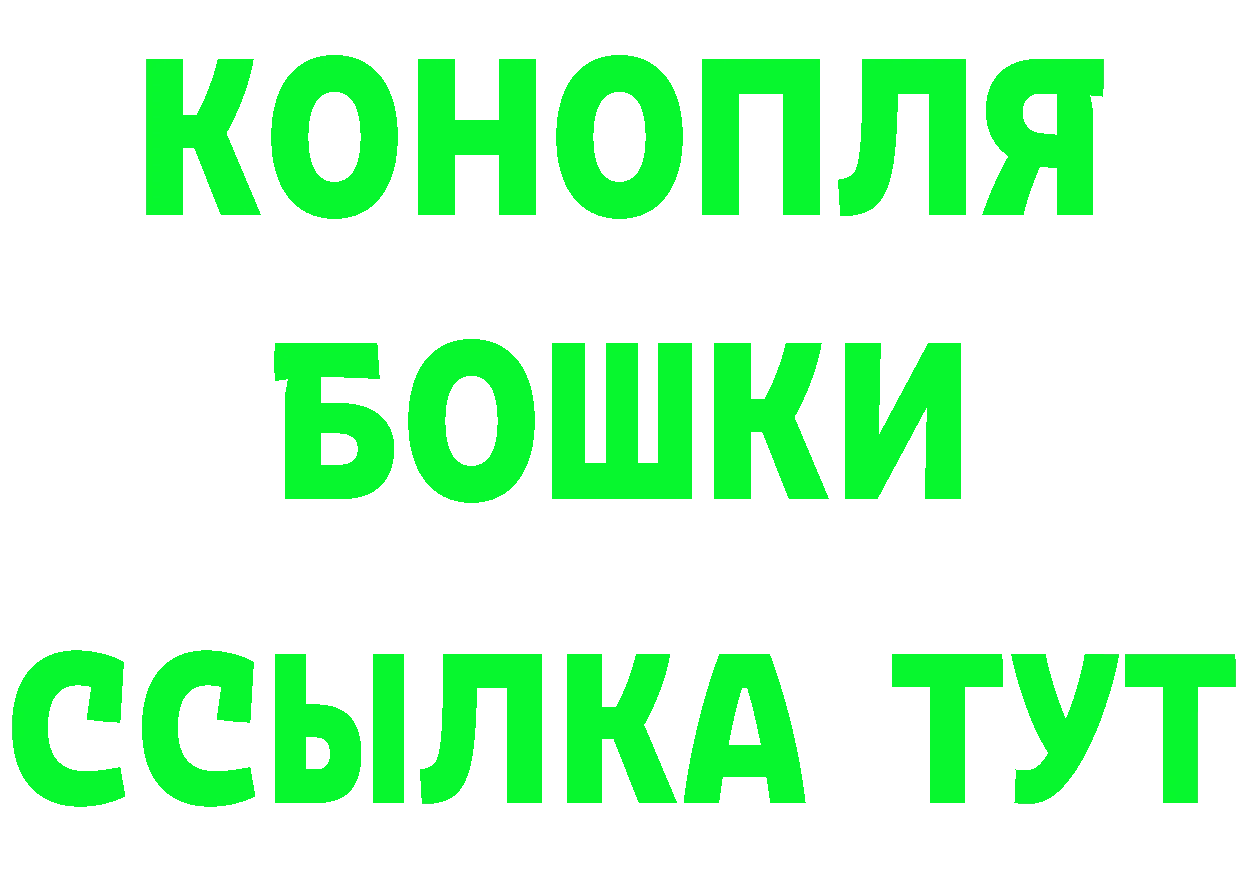 КОНОПЛЯ
БОШКИ
ССЫЛКА ТУТ